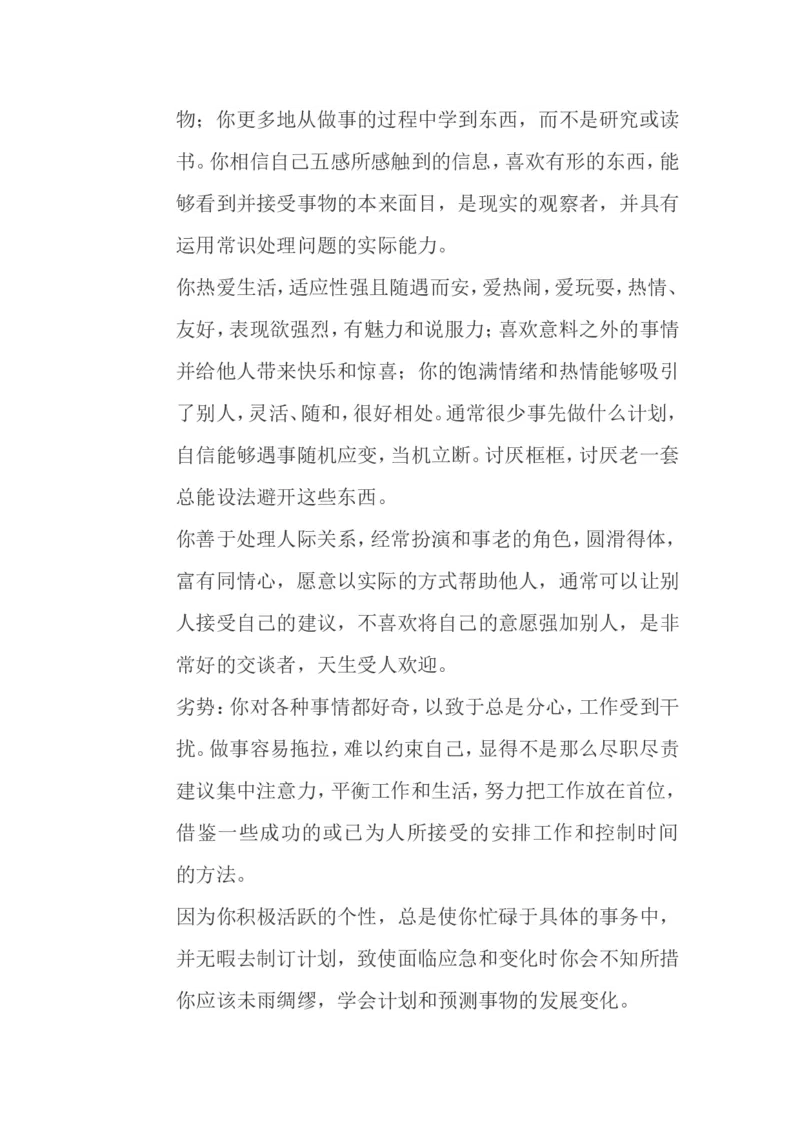 物；你更多地从做事的过程中学到东西，而不是研究或读书。你相信自己五感所感触到的信息，喜欢有形的东西，能够看到并接受事物的本来面目，是现实的观察者，并具有运用常识处理问题的实际能力。

你热爱生活，适应性强且随遇而安，爱热闹，爱玩耍，热情、友好，表现欲强烈，有魅力和说服力；喜欢意料之外的事情并给他人带来快乐和惊喜；你的饱满情绪和热情能够吸引了别人，灵活、随和，很好相处。通常很少事先做什么计划，自信能够遇事随机应变，当机立断。讨厌框框，讨厌老一套总能设法避开这些东西。

你善于处理人际关系，经常扮演和事老的角色，圆滑得体，富有同情心，愿意以实际的方式帮助他人，通常可以让别人接受自己的建议，不喜欢将自己的意愿强加别人，是非常好的交谈者，天生受人欢迎。

劣势：你对各种事情都好奇，以致于总是分心，工作受到干扰。做事容易拖拉，难以约束自己，显得不是那么尽职尽责建议集中注意力，平衡工作和生活，努力把工作放在首位，借鉴一些成功的或已为人所接受的安排工作和控制时间的方法。

因为你积极活跃的个性，总是使你忙碌于具体的事务中，并无暇去制订计划，致使面临应急和变化时你会不知所措你应该未雨绸缪，学会计划和预测事物的发展变化。